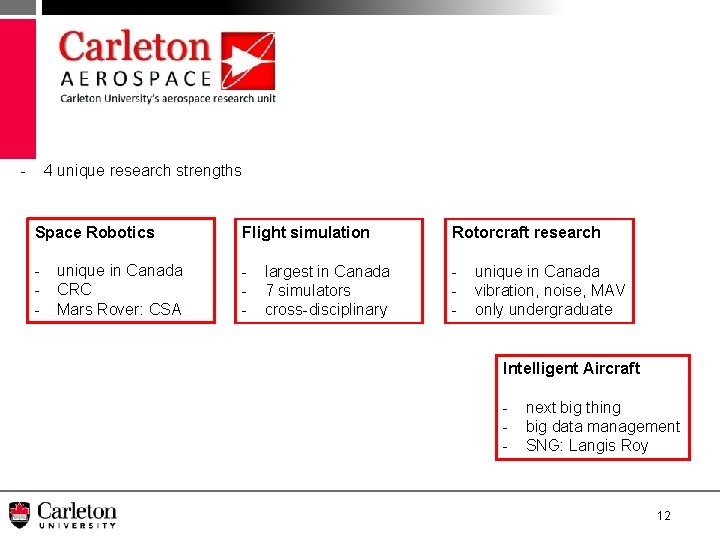 Carleton
AEROSPACE
Carleton University's aerospace research unit

- 4 unique research strengths

Space Robotics

- unique in Canada
- CRC
- Mars Rover: CSA

Flight simulation

- largest in Canada
- 7 simulators
- cross-disciplinary

Rotorcraft research

- unique in Canada
- vibration, noise, MAV
- only undergraduate

Intelligent Aircraft

- next big thing
- big data management
- SNG: Langis Roy

Carleton
UNIVERSITY

12